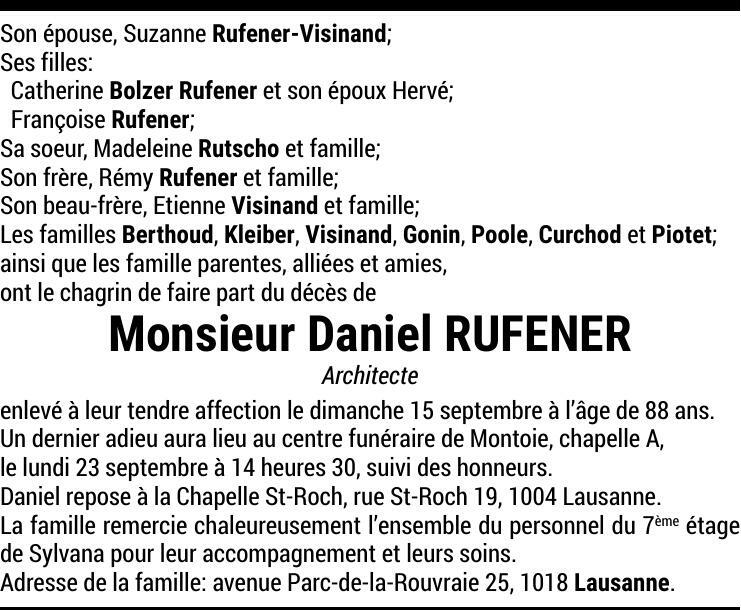 Son épouse, Suzanne Rufener-Visinand;
Ses filles:
Catherine Bolzer Rufener et son époux Hervé;
Françoise Rufener;
Sa soeur, Madeleine Rutscho et famille;
Son frère, Rémy Rufener et famille;
Son beau-frère, Etienne Visinand et famille;
Les familles Berthoud, Kleiber, Visinand, Gonin, Poole, Curchod et Piotet;
ainsi que les famille parentes, alliées et amies,
ont le chagrin de faire part du décès de

Monsieur Daniel RUFENER

Architecte

enlevé à leur tendre affection le dimanche 15 septembre à l'âge de 88 ans.
Un dernier adieu aura lieu au centre funéraire de Montoie, chapelle A,
le lundi 23 septembre à 14 heures 30, suivi des honneurs.
Daniel repose à la Chapelle St-Roch, rue St-Roch 19, 1004 Lausanne.
La famille remercie chaleureusement l'ensemble du personnel du 7ème étage de Sylvana pour leur accompagnement et leurs soins.
Adresse de la famille: avenue Parc-de-la-Rouvraie 25, 1018 Lausanne.